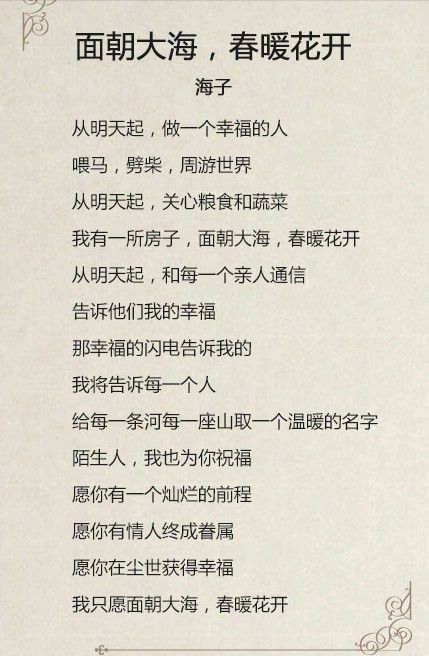 面朝大海，春暖花开

海子

从明天起，做一个幸福的人

喂马，劈柴，周游世界

从明天起，关心粮食和蔬菜

我有一所房子，面朝大海，春暖花开

从明天起，和每一个亲人通信

告诉他们我的幸福

那幸福的闪电告诉我的

我将告诉每一个人

给每一条河每一座山取一个温暖的名字

陌生人，我也为你祝福

愿你有一个灿烂的前程

愿你有情人终成眷属

愿你在尘世获得幸福

我只愿面朝大海，春暖花开